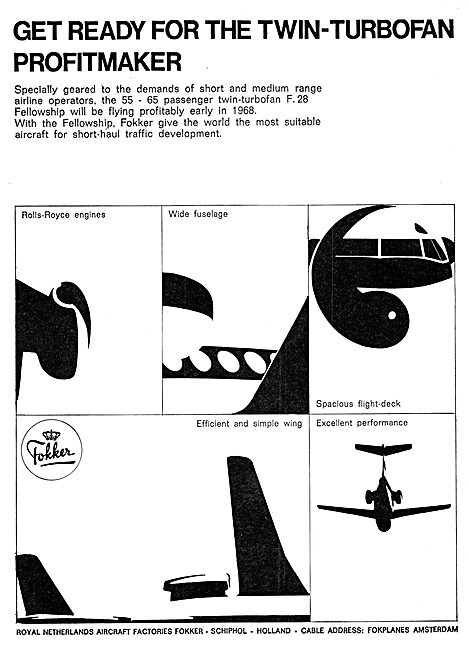 GET READY FOR THE TWIN-TURBOFAN PROFITMAKER

Specially geared to the demands of short and medium range airline operators, the 55 - 65 passenger twin-turbofan F. 28 Fellowship will be flying profitably early in 1968.
With the Fellowship, Fokker give the world the most suitable aircraft for short-haul traffic development.

Rolls-Royce engines

Wide fuselage

Spacious flight-deck

Fokker

Efficient and simple wing

Excellent performance

ROYAL NETHERLANDS AIRCRAFT FACTORIES FOKKER - SCHIPHOL - HOLLAND - CABLE ADDRESS: FOKPLANES AMSTERDAM